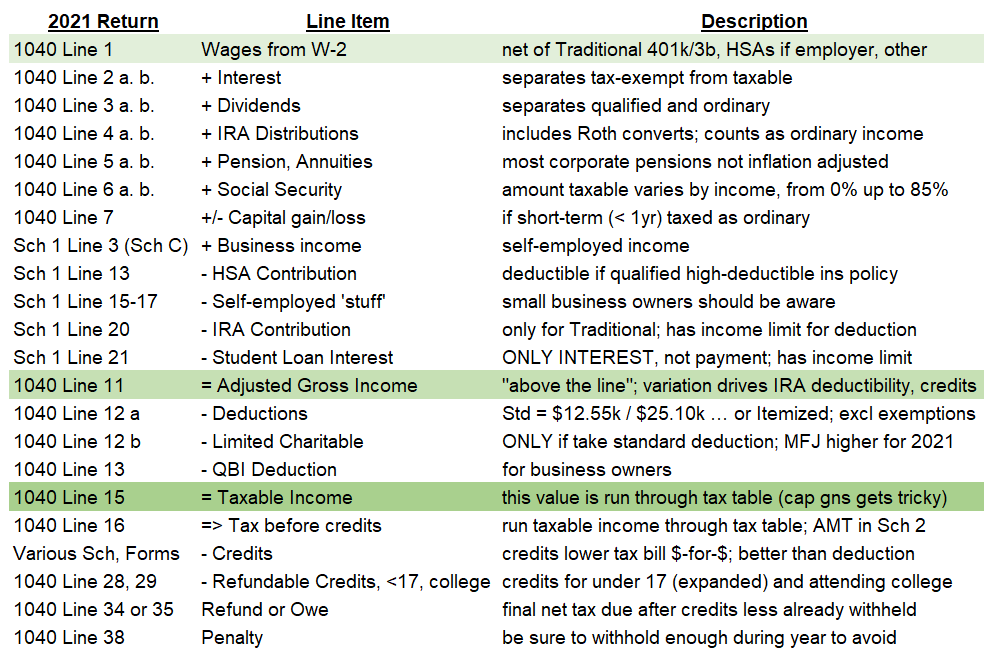 | 2021 Return | Line Item | Description |
|---|---|---|
| 1040 Line 1 | Wages from W-2 | net of Traditional 401k/3b, HSAs if employer, other |
| 1040 Line 2 a. b. | + Interest | separates tax-exempt from taxable |
| 1040 Line 3 a. b. | + Dividends | separates qualified and ordinary |
| 1040 Line 4 a. b. | + IRA Distributions | includes Roth converts; counts as ordinary income |
| 1040 Line 5 a. b. | + Pension, Annuities | most corporate pensions not inflation adjusted |
| 1040 Line 6 a. b. | + Social Security | amount taxable varies by income, from 0% up to 85% |
| 1040 Line 7 | +/- Capital gain/loss | if short-term (< 1yr) taxed as ordinary |
| Sch 1 Line 3 (Sch C) | + Business income | self-employed income |
| Sch 1 Line 13 | - HSA Contribution | deductible if qualified high-deductible ins policy |
| Sch 1 Line 15-17 | - Self-employed 'stuff' | small business owners should be aware |
| Sch 1 Line 20 | - IRA Contribution | only for Traditional; has income limit for deduction |
| Sch 1 Line 21 | - Student Loan Interest | ONLY INTEREST, not payment; has income limit |
| 1040 Line 11 | = Adjusted Gross Income | "above the line"; variation drives IRA deductibility, credits |
| 1040 Line 12 a | - Deductions | Std = \$12.55k / \$25.10k … or Itemized; excl exemptions |
| 1040 Line 12 b | - Limited Charitable | ONLY if take standard deduction; MFJ higher for 2021 |
| 1040 Line 13 | - QBI Deduction | for business owners |
| 1040 Line 15 | = Taxable Income | this value is run through tax table (cap gns gets tricky) |
| 1040 Line 16 | => Tax before credits | run taxable income through tax table; AMT in Sch 2 |
| Various Sch, Forms | - Credits | credits lower tax bill \$-for-\$; better than deduction |
| 1040 Line 28, 29 | - Refundable Credits, <17, college | credits for under 17 (expanded) and attending college |
| 1040 Line 34 or 35 | Refund or Owe | final net tax due after credits less already withheld |
| 1040 Line 38 | Penalty | be sure to withhold enough during year to avoid |